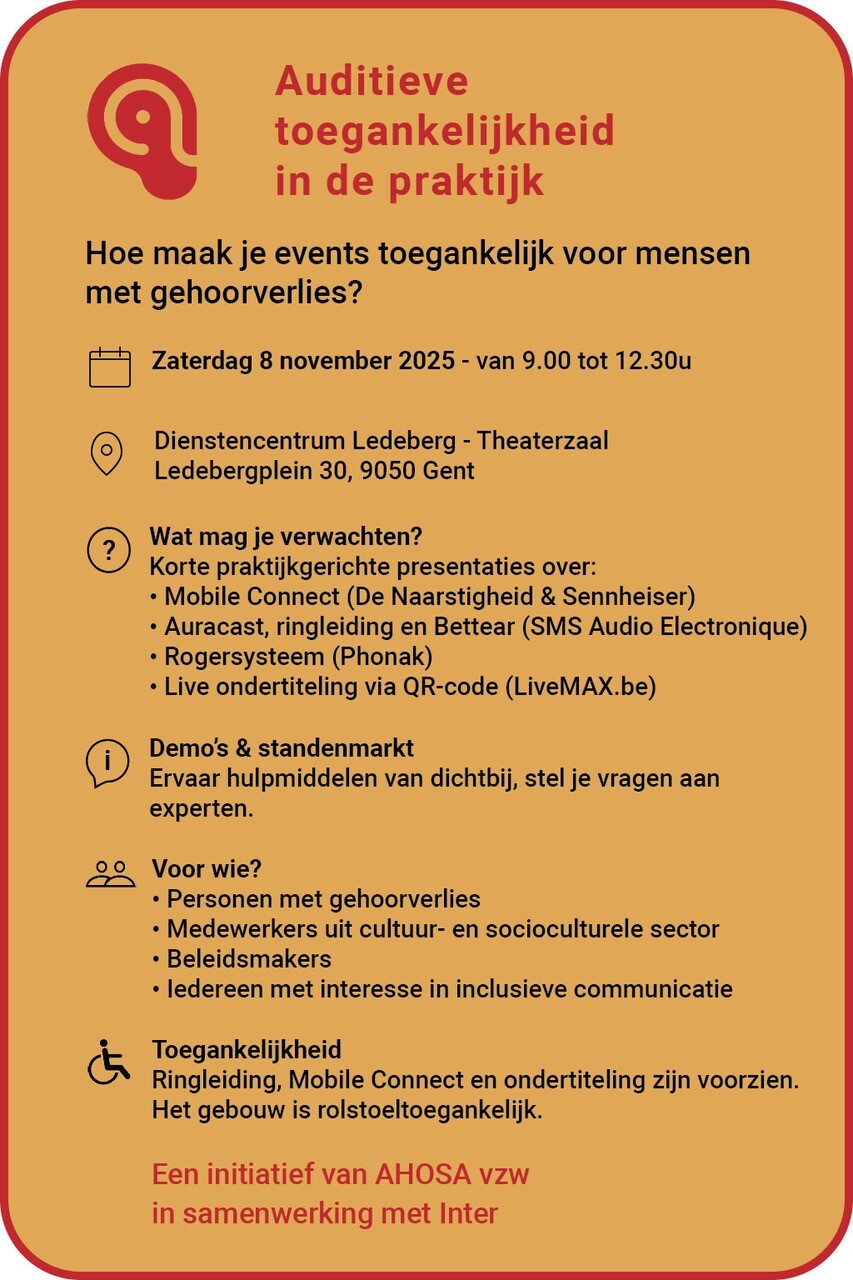 Auditieve toegankelijkheid in de praktijk

Hoe maak je events toegankelijk voor mensen met gehoorverlies?

Zaterdag 8 november 2025 - van 9.00 tot 12.30u

Dienstencentrum Ledeberg - Theaterzaal
Ledebergplein 30, 9050 Gent

Wat mag je verwachten?
Korte praktijkgerichte presentaties over:
• Mobile Connect (De Naarstigheid & Sennheiser)
• Auracast, ringleiding en Bettear (SMS Audio Electronique)
• Rogersysteem (Phonak)
• Live ondertiteling via QR-code (LiveMAX.be)

Demo's & standenmarkt
Ervaar hulpmiddelen van dichtbij, stel je vragen aan experten.

Voor wie?
• Personen met gehoorverlies
• Medewerkers uit cultuur- en socioculturele sector
• Beleidsmakers
• Iedereen met interesse in inclusieve communicatie

Toegankelijkheid
Ringleiding, Mobile Connect en ondertiteling zijn voorzien.
Het gebouw is rolstoeltoegankelijk.

Een initiatief van AHOSA vzw
in samenwerking met Inter